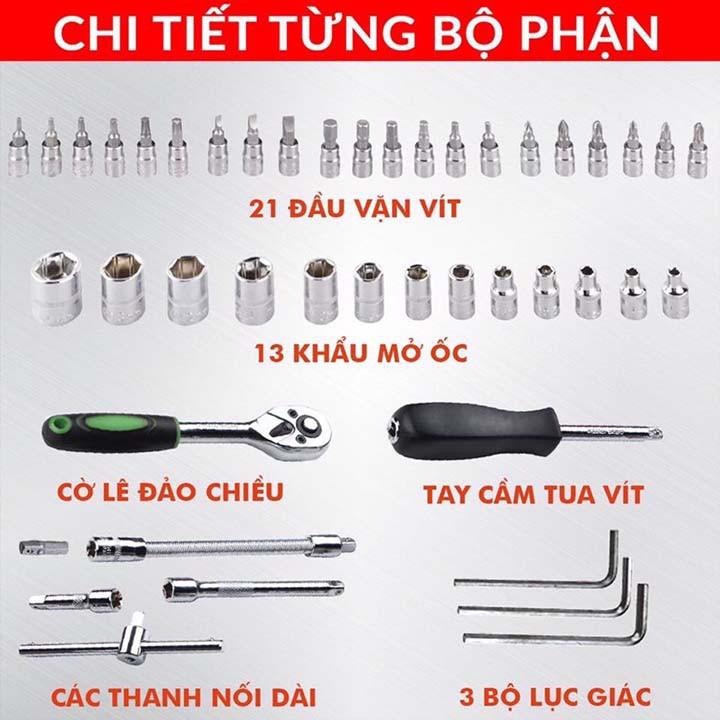 CHI TIẾT TỪNG BỘ PHẬN

21 ĐẦU VẶN VÍT

13 KHẨU MỞ ỐC

CỜ LÊ ĐẢO CHIỀU

TAY CẦM TUA VÍT

CÁC THANH NỐI DÀI

3 BỘ LỤC GIÁC